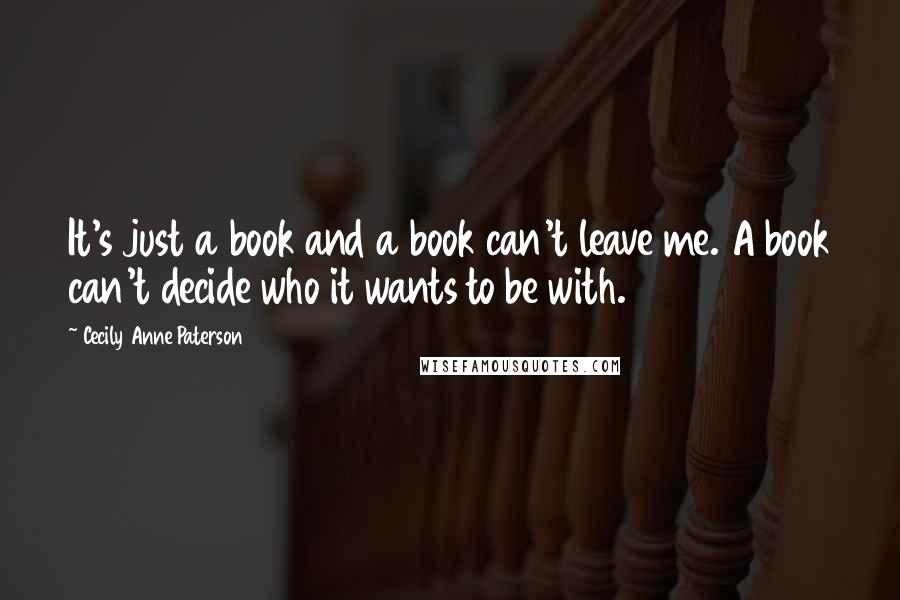 It's just a book and a book can't leave me. A book can't decide who it wants to be with.

~ Cecily Anne Paterson

WISEFAMOUSQUOTES.COM